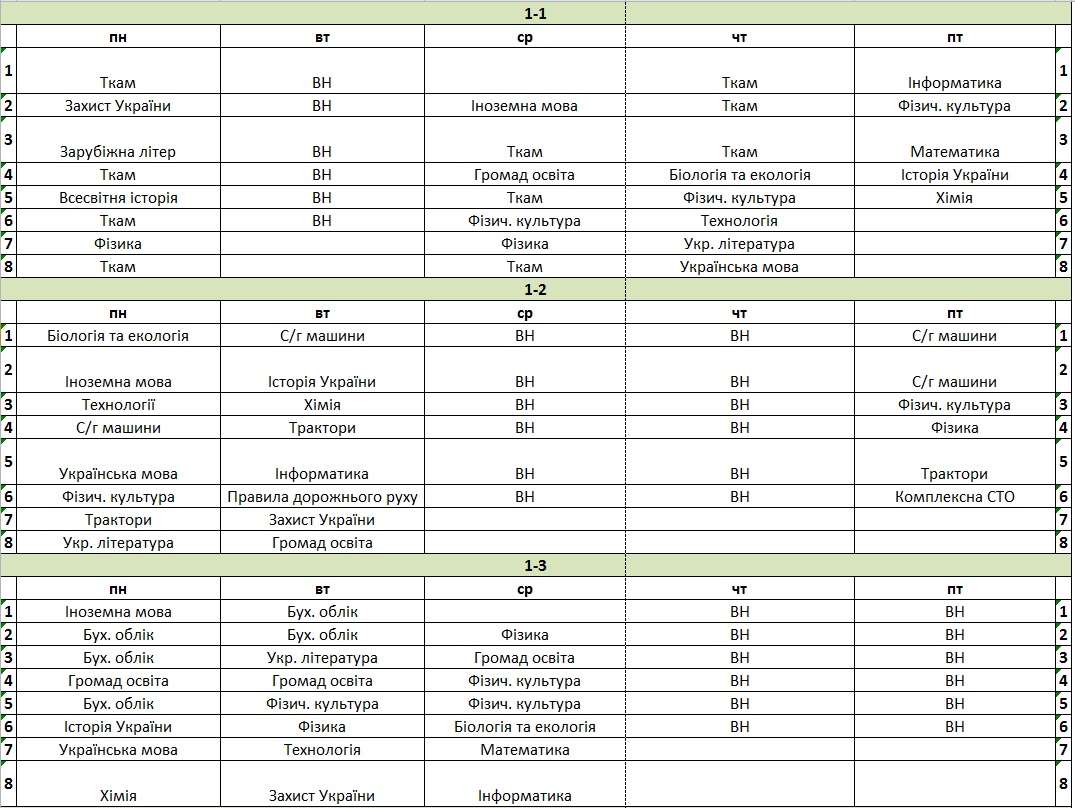 1-1

| | пн | вт | ср | чт | пт | |
|---|---|---|---|---|---|---|
| 1 | Ткам | ВН | | Ткам | Інформатика | 1 |
| 2 | Захист України | ВН | Іноземна мова | Ткам | Фізич. культура | 2 |
| 3 | Зарубіжна літер | ВН | Ткам | Ткам | Математика | 3 |
| 4 | Ткам | ВН | Громад освіта | Біологія та екологія | Історія України | 4 |
| 5 | Всесвітня історія | ВН | Ткам | Фізич. культура | Хімія | 5 |
| 6 | Ткам | ВН | Фізич. культура | Технологія | | 6 |
| 7 | Фізика | | Фізика | Укр. література | | 7 |
| 8 | Ткам | | Ткам | Українська мова | | 8 |

1-2

| | пн | вт | ср | чт | пт | |
|---|---|---|---|---|---|---|
| 1 | Біологія та екологія | С/г машини | ВН | ВН | С/г машини | 1 |
| 2 | Іноземна мова | Історія України | ВН | ВН | С/г машини | 2 |
| 3 | Технології | Хімія | ВН | ВН | Фізич. культура | 3 |
| 4 | С/г машини | Трактори | ВН | ВН | Фізика | 4 |
| 5 | Українська мова | Інформатика | ВН | ВН | Трактори | 5 |
| 6 | Фізич. культура | Правила дорожнього руху | ВН | ВН | Комплексна СТО | 6 |
| 7 | Трактори | Захист України | | | | 7 |
| 8 | Укр. література | Громад освіта | | | | 8 |

1-3

| | пн | вт | ср | чт | пт | |
|---|---|---|---|---|---|---|
| 1 | Іноземна мова | Бух. облік | | ВН | ВН | 1 |
| 2 | Бух. облік | Бух. облік | Фізика | ВН | ВН | 2 |
| 3 | Бух. облік | Укр. література | Громад освіта | ВН | ВН | 3 |
| 4 | Громад освіта | Громад освіта | Фізич. культура | ВН | ВН | 4 |
| 5 | Бух. облік | Фізич. культура | Фізич. культура | ВН | ВН | 5 |
| 6 | Історія України | Фізика | Біологія та екологія | ВН | ВН | 6 |
| 7 | Українська мова | Технологія | Математика | | | 7 |
| 8 | Хімія | Захист України | Інформатика | | | 8 |